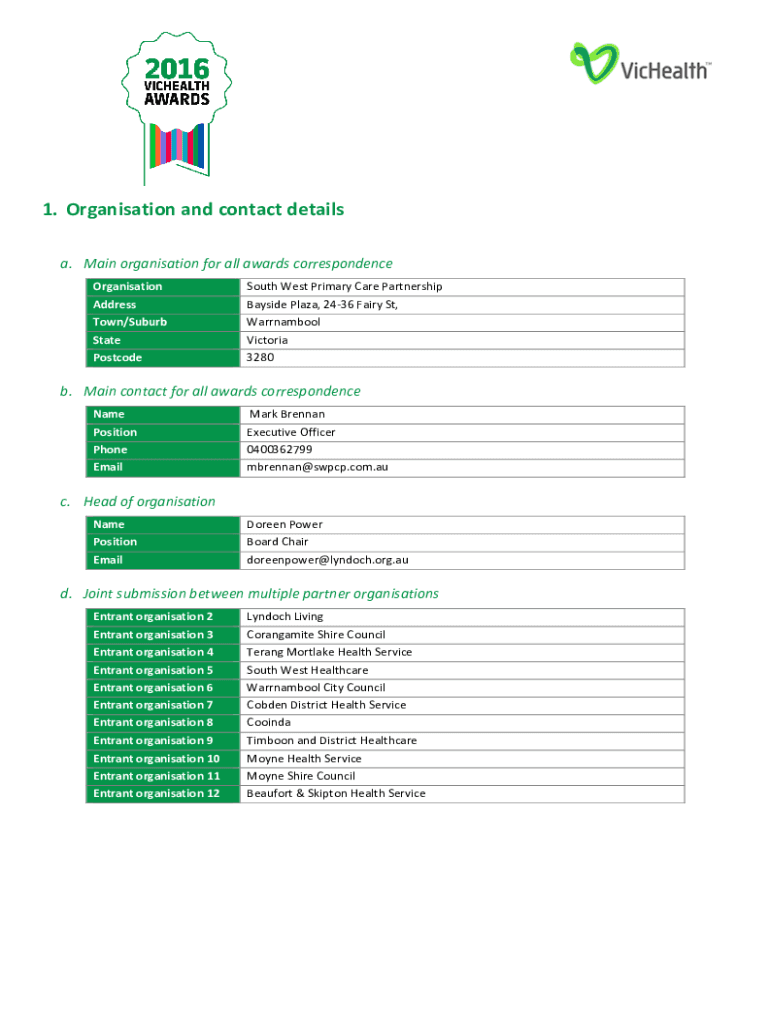 2016 VICHEALTH AWARDS

VicHealth™

1. Organisation and contact details

a. Main organisation for all awards correspondence

| Organisation | South West Primary Care Partnership |
|---|---|
| Address | Bayside Plaza, 24-36 Fairy St, |
| Town/Suburb | Warrnambool |
| State | Victoria |
| Postcode | 3280 |

b. Main contact for all awards correspondence

| Name | Mark Brennan |
|---|---|
| Position | Executive Officer |
| Phone | 0400362799 |
| Email | mbrennan@swpcp.com.au |

c. Head of organisation

| Name | Doreen Power |
|---|---|
| Position | Board Chair |
| Email | doreenpower@lyndoch.org.au |

d. Joint submission between multiple partner organisations

| Entrant organisation 2 | Lyndoch Living |
|---|---|
| Entrant organisation 3 | Corangamite Shire Council |
| Entrant organisation 4 | Terang Mortlake Health Service |
| Entrant organisation 5 | South West Healthcare |
| Entrant organisation 6 | Warrnambool City Council |
| Entrant organisation 7 | Cobden District Health Service |
| Entrant organisation 8 | Cooinda |
| Entrant organisation 9 | Timboon and District Healthcare |
| Entrant organisation 10 | Moyne Health Service |
| Entrant organisation 11 | Moyne Shire Council |
| Entrant organisation 12 | Beaufort & Skipton Health Service |